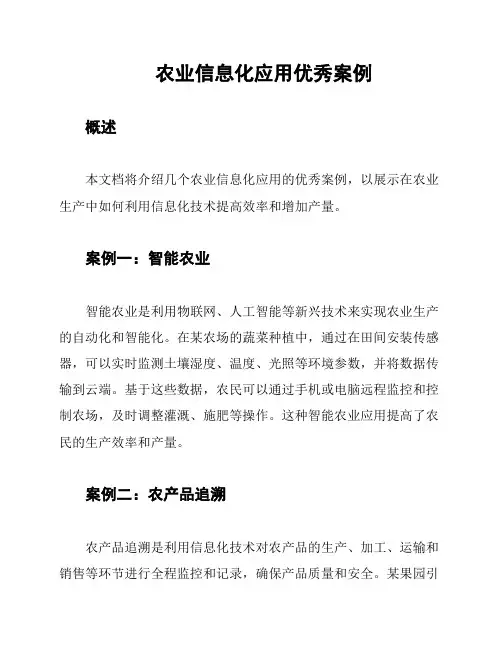 农业信息化应用优秀案例

概述

本文档将介绍几个农业信息化应用的优秀案例，以展示在农业生产中如何利用信息化技术提高效率和增加产量。

案例一：智能农业

智能农业是利用物联网、人工智能等新兴技术来实现农业生产的自动化和智能化。在某农场的蔬菜种植中，通过在田间安装传感器，可以实时监测土壤湿度、温度、光照等环境参数，并将数据传输到云端。基于这些数据，农民可以通过手机或电脑远程监控和控制农场，及时调整灌溉、施肥等操作。这种智能农业应用提高了农民的生产效率和产量。

案例二：农产品追溯

农产品追溯是利用信息化技术对农产品的生产、加工、运输和销售等环节进行全程监控和记录，确保产品质量和安全。某果园引